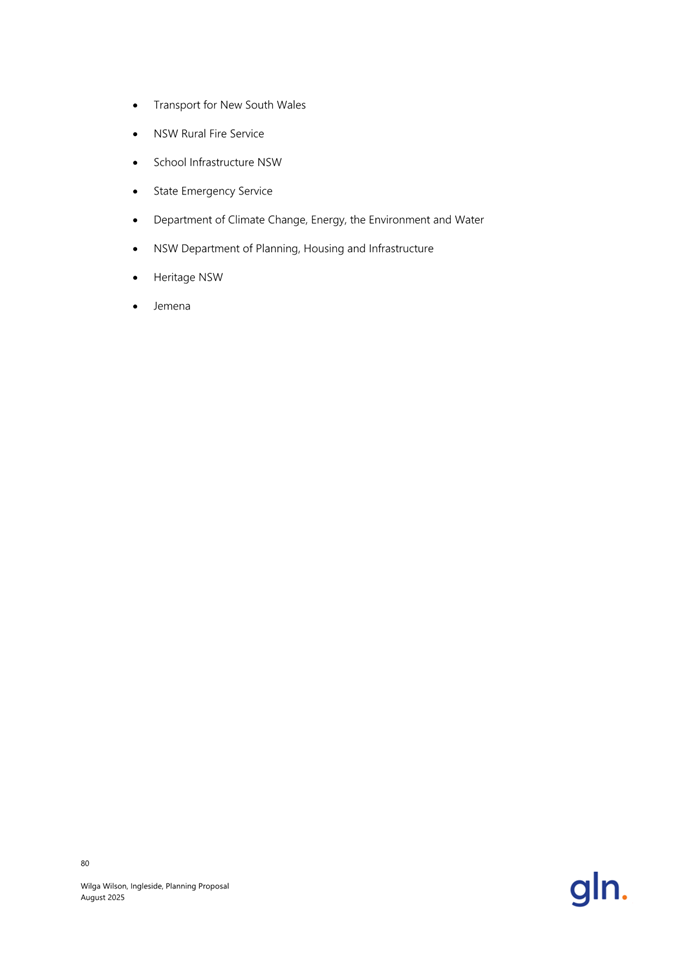 • Transport for New South Wales

• NSW Rural Fire Service

• School Infrastructure NSW

• State Emergency Service

• Department of Climate Change, Energy, the Environment and Water

• NSW Department of Planning, Housing and Infrastructure

• Heritage NSW

• Jemena

80

Wilga Wilson, Ingleside, Planning Proposal
August 2025

gln.